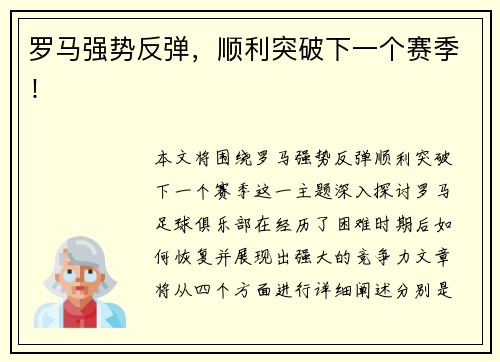 罗马强势反弹，顺利突破下一个赛季！

本文将围绕罗马强势反弹顺利突破下一个赛季这一主题深入探讨罗马足球俱乐部在经历了困难时期后如何恢复并展现出强大的竞争力文章将从四个方面进行详细阐述分别是